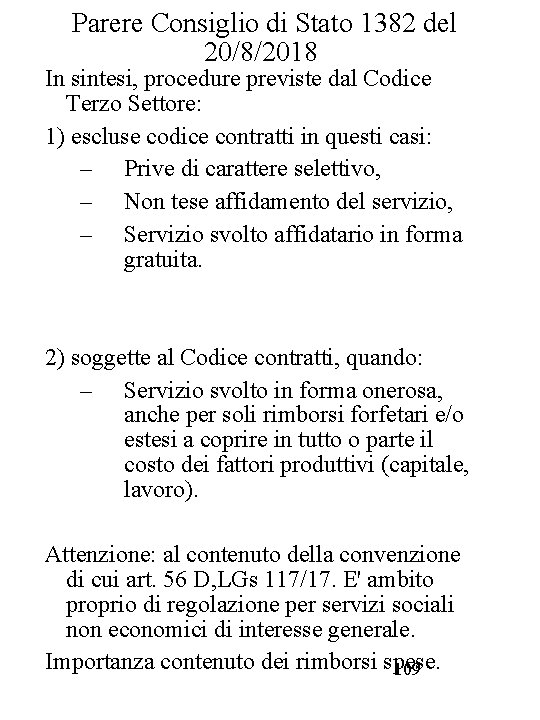 Parere Consiglio di Stato 1382 del 20/8/2018

In sintesi, procedure previste dal Codice Terzo Settore:

1) escluse codice contratti in questi casi:

– Prive di carattere selettivo,

– Non tese affidamento del servizio,

– Servizio svolto affidatario in forma gratuita.

2) soggette al Codice contratti, quando:

– Servizio svolto in forma onerosa, anche per soli rimborsi forfetari e/o estesi a coprire in tutto o parte il costo dei fattori produttivi (capitale, lavoro).

Attenzione: al contenuto della convenzione di cui art. 56 D,LGs 117/17. E' ambito proprio di regolazione per servizi sociali non economici di interesse generale.

Importanza contenuto dei rimborsi spese.

109